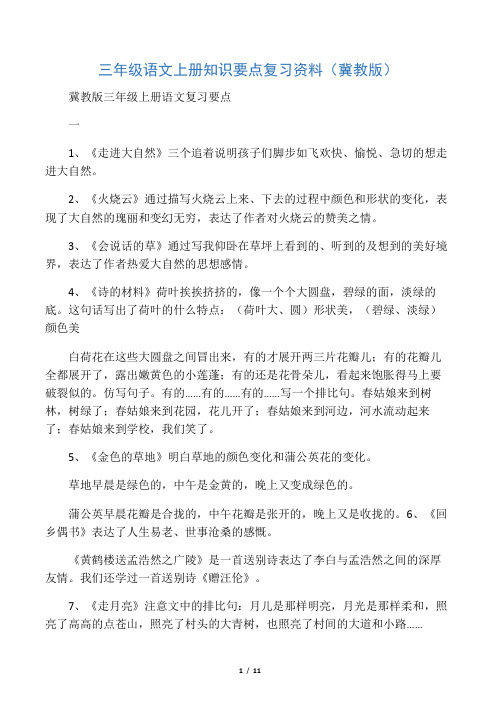 三年级语文上册知识要点复习资料（冀教版）

冀教版三年级上册语文复习要点

一

1、《走进大自然》三个追着说明孩子们脚步如飞欢快、愉悦、急切的想走进大自然。

2、《火烧云》通过描写火烧云上来、下去的过程中颜色和形状的变化，表现了大自然的瑰丽和变幻无穷，表达了作者对火烧云的赞美之情。

3、《会说话的草》通过写我仰卧在草坪上看到的、听到的及想到的美好境界，表达了作者热爱大自然的思想感情。

4、《诗的材料》荷叶挨挨挤挤的，像一个个大圆盘，碧绿的面，淡绿的底。这句话写出了荷叶的什么特点：（荷叶大、圆）形状美，（碧绿、淡绿）颜色美

白荷花在这些大圆盘之间冒出来，有的才展开两三片花瓣儿；有的花瓣儿全都展开了，露出嫩黄色的小莲蓬；有的还是花骨朵儿，看起来饱胀得马上要破裂似的。仿写句子。有的……有的……有的……写一个排比句。春姑娘来到树林，树绿了；春姑娘来到花园，花儿开了；春姑娘来到河边，河水流动起来了；春姑娘来到学校，我们笑了。

5、《金色的草地》明白草地的颜色变化和蒲公英花的变化。

草地早晨是绿色的，中午是金黄的，晚上又变成绿色的。

蒲公英早晨花瓣是合拢的，中午花瓣是张开的，晚上又是收拢的。6、《回乡偶书》表达了人生易老、世事沧桑的感慨。

《黄鹤楼送孟浩然之广陵》是一首送别诗表达了李白与孟浩然之间的深厚友情。我们还学过一首送别诗《赠汪伦》。

7、《走月亮》注意文中的排比句：月儿是那样明亮，月光是那样柔和，照亮了高高的点苍山，照亮了村头的大青树，也照亮了村间的大道和小路……

1 / 11